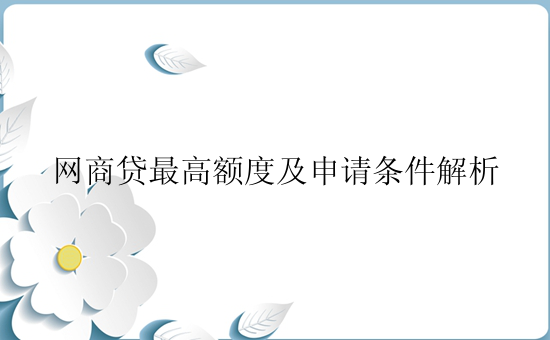 网商贷最高额度及申请条件解析